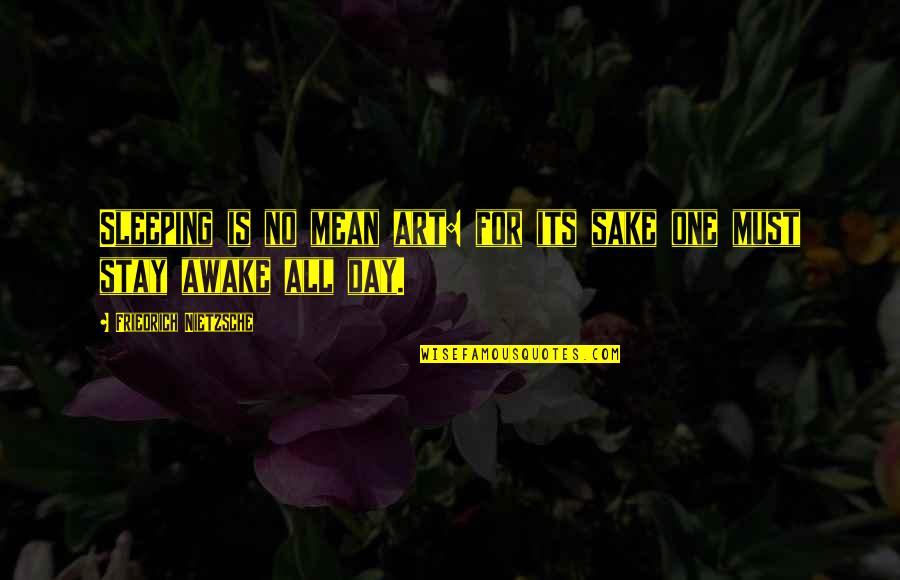 SLEEPING IS NO MEAN ART: FOR ITS SAKE ONE MUST STAY AWAKE ALL DAY.

- FRIEDRICH NIETZSCHE

WISEFAMOUSQUOTES.COM